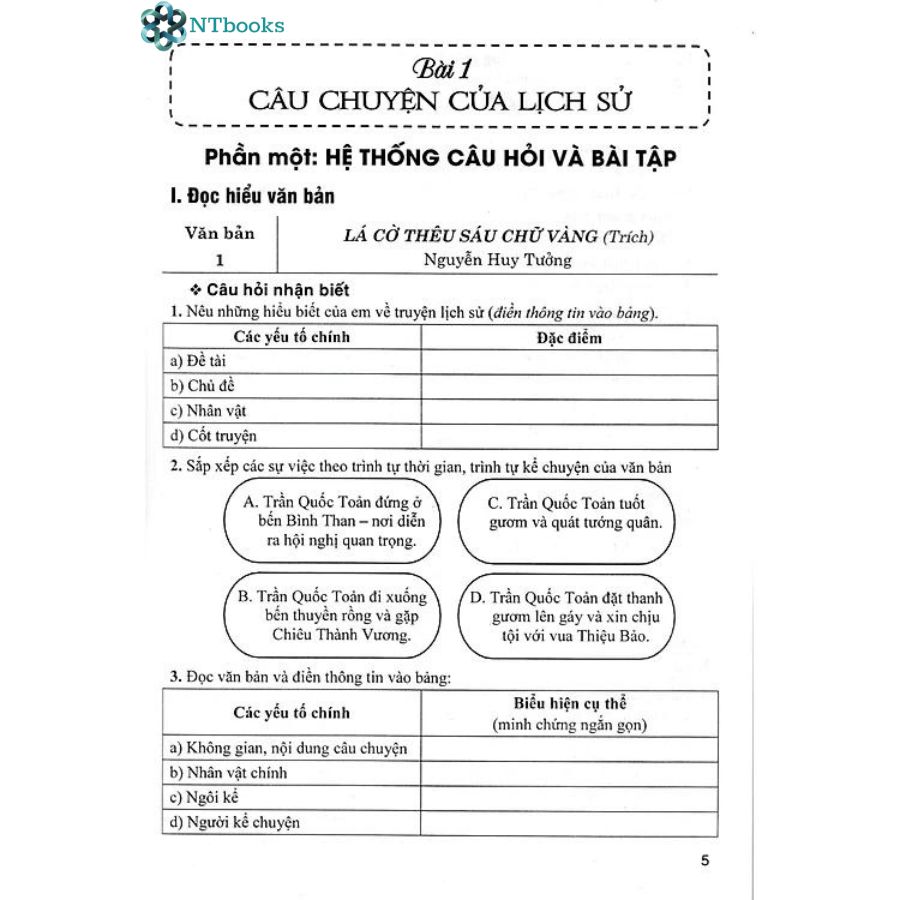 NTbooks

Bài 1
CÂU CHUYỆN CỦA LỊCH SỬ

Phần một: HỆ THỐNG CÂU HỎI VÀ BÀI TẬP

I. Đọc hiểu văn bản

| Văn bản 1 | LÁ CỜ THÊU SÁU CHỮ VÀNG (Trích) Nguyễn Huy Tưởng |
|---|---|

❖ Câu hỏi nhận biết

1. Nêu những hiểu biết của em về truyện lịch sử (điền thông tin vào bảng).

| Các yếu tố chính | Đặc điểm |
|---|---|
| a) Đề tài | |
| b) Chủ đề | |
| c) Nhân vật | |
| d) Cốt truyện | |

2. Sắp xếp các sự việc theo trình tự thời gian, trình tự kể chuyện của văn bản

A. Trần Quốc Toản đứng ở bến Bình Than – nơi diễn ra hội nghị quan trọng.

C. Trần Quốc Toản tuốt gươm và quát tướng quân.

B. Trần Quốc Toản đi xuống bến thuyền rồng và gặp Chiêu Thành Vương.

D. Trần Quốc Toản đặt thanh gươm lên gáy và xin chịu tội với vua Thiệu Bảo.

3. Đọc văn bản và điền thông tin vào bảng:

| Các yếu tố chính | Biểu hiện cụ thể (minh chứng ngắn gọn) |
|---|---|
| a) Không gian, nội dung câu chuyện | |
| b) Nhân vật chính | |
| c) Ngôi kể | |
| d) Người kể chuyện | |

5